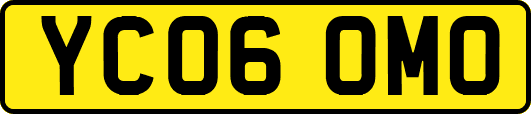 YC06 OMO